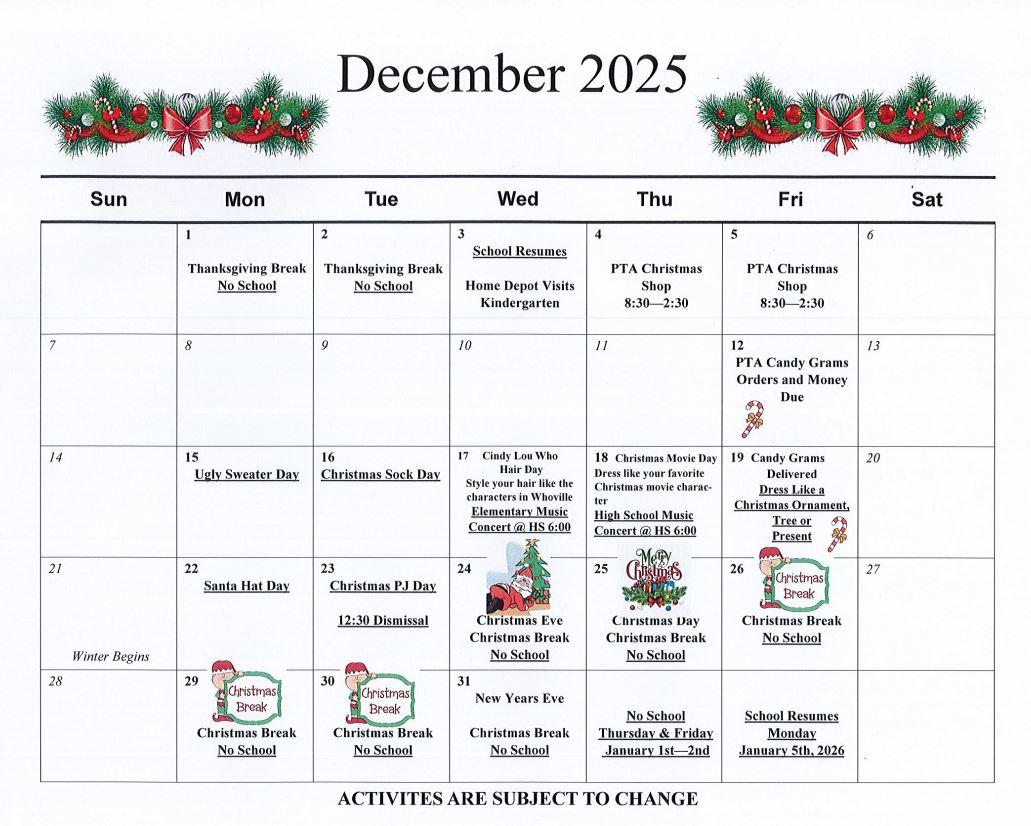 December 2025

| Sun | Mon | Tue | Wed | Thu | Fri | Sat |
|---|---|---|---|---|---|---|
|  | 1 Thanksgiving Break No School | 2 Thanksgiving Break No School | 3 School Resumes Home Depot Visits Kindergarten | 4 PTA Christmas Shop 8:30—2:30 | 5 PTA Christmas Shop 8:30—2:30 | 6 |
| 7 | 8 | 9 | 10 | 11 | 12 PTA Candy Grams Orders and Money Due | 13 |
| 14 | 15 Ugly Sweater Day | 16 Christmas Sock Day | 17 Cindy Lou Who Hair Day Style your hair like the characters in Whoville Elementary Music Concert @ HS 6:00 | 18 Christmas Movie Day Dress like your favorite Christmas movie character High School Music Concert @ HS 6:00 | 19 Candy Grams Delivered Dress Like a Christmas Ornament, Tree or Present | 20 |
| 21 Winter Begins | 22 Santa Hat Day | 23 Christmas PJ Day 12:30 Dismissal | 24 Christmas Eve Christmas Break No School | 25 Merry Christmas Christmas Day Christmas Break No School | 26 Christmas Break Christmas Break No School | 27 |
| 28 | 29 Christmas Break Christmas Break No School | 30 Christmas Break Christmas Break No School | 31 New Years Eve Christmas Break No School | No School Thursday & Friday January 1st—2nd | School Resumes Monday January 5th, 2026 |  |

ACTIVITES ARE SUBJECT TO CHANGE